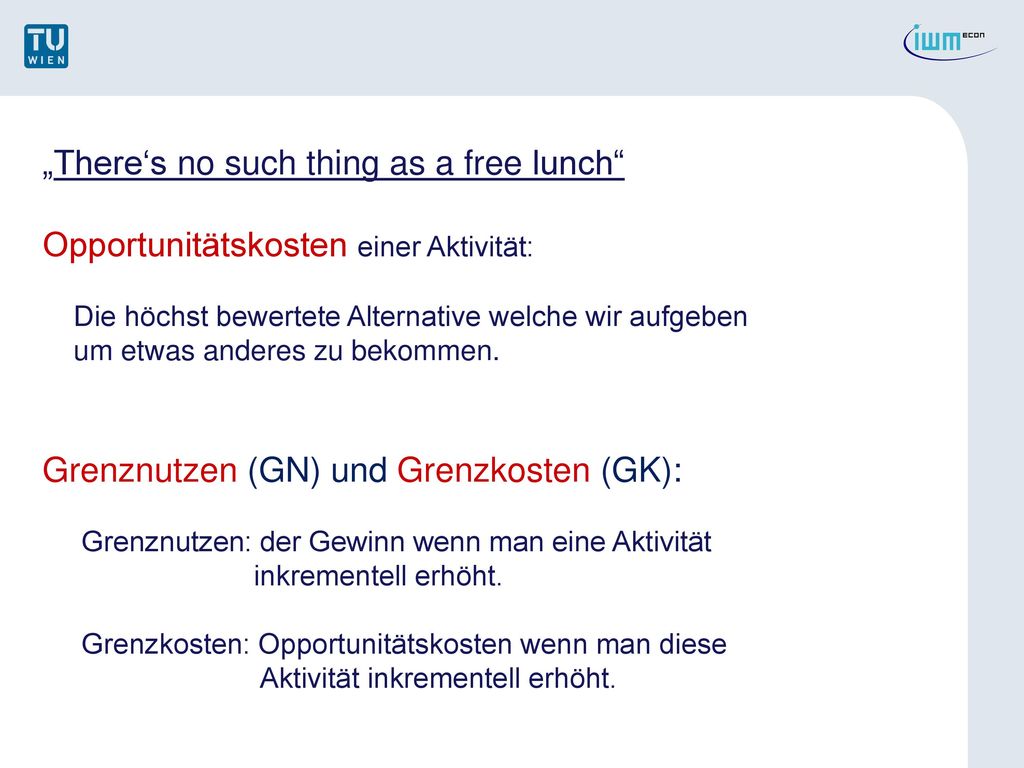 TU WIEN

iwm ECON

„There‘s no such thing as a free lunch“

Opportunitätskosten einer Aktivität:

Die höchst bewertete Alternative welche wir aufgeben um etwas anderes zu bekommen.

Grenznutzen (GN) und Grenzkosten (GK):

Grenznutzen: der Gewinn wenn man eine Aktivität inkrementell erhöht.

Grenzkosten: Opportunitätskosten wenn man diese Aktivität inkrementell erhöht.